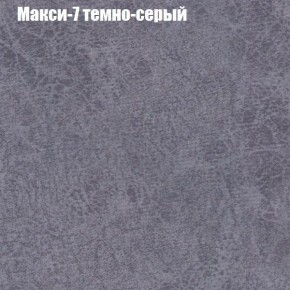 Макси-7 темно-серый